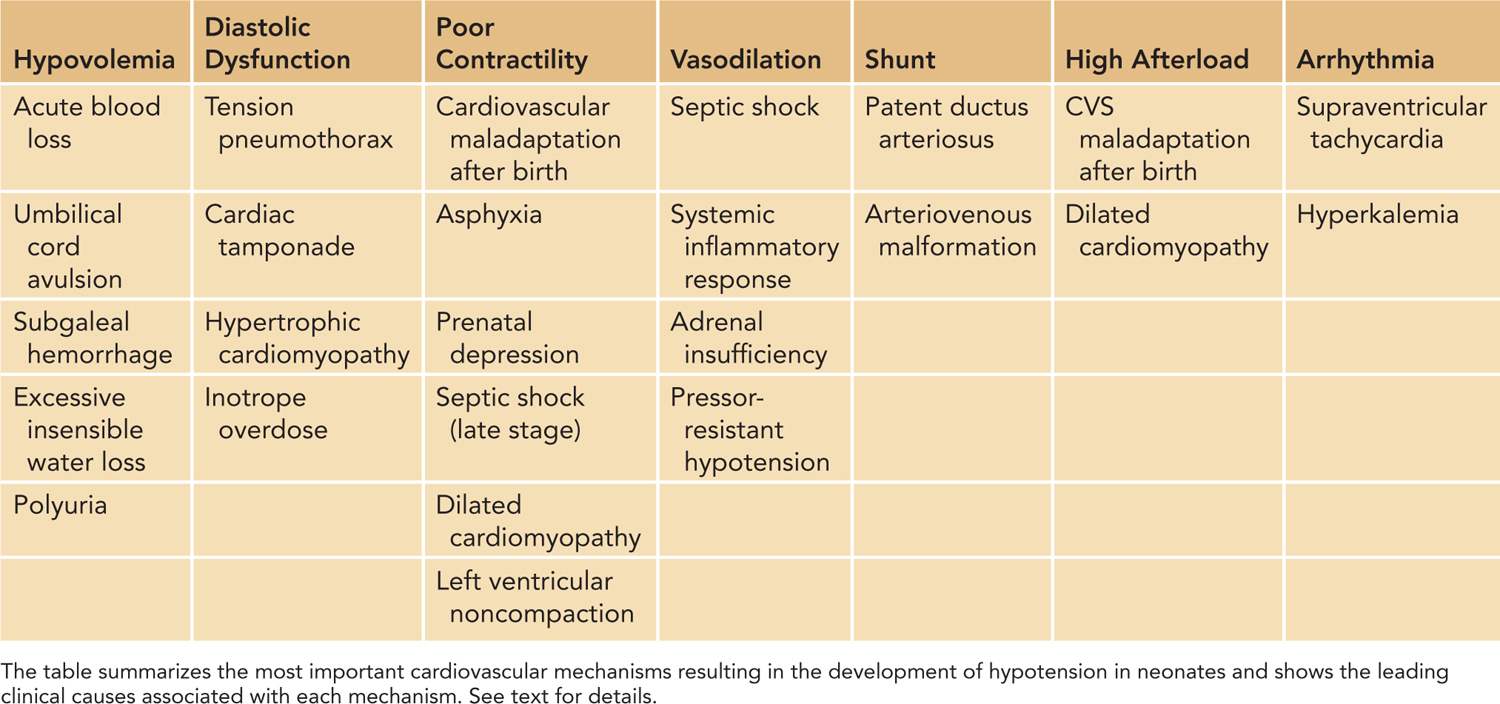 | Hypovolemia | Diastolic Dysfunction | Poor Contractility | Vasodilation | Shunt | High Afterload | Arrhythmia |
|---|---|---|---|---|---|---|
| Acute blood loss | Tension pneumothorax | Cardiovascular maladaptation after birth | Septic shock | Patent ductus arteriosus | CVS maladaptation after birth | Supraventricular tachycardia |
| Umbilical cord avulsion | Cardiac tamponade | Asphyxia | Systemic inflammatory response | Arteriovenous malformation | Dilated cardiomyopathy | Hyperkalemia |
| Subgaleal hemorrhage | Hypertrophic cardiomyopathy | Prenatal depression | Adrenal insufficiency | | | |
| Excessive insensible water loss | Inotrope overdose | Septic shock (late stage) | Pressor-resistant hypotension | | | |
| Polyuria | | Dilated cardiomyopathy | | | | |
| | | Left ventricular noncompaction | | | | |

The table summarizes the most important cardiovascular mechanisms resulting in the development of hypotension in neonates and shows the leading clinical causes associated with each mechanism. See text for details.